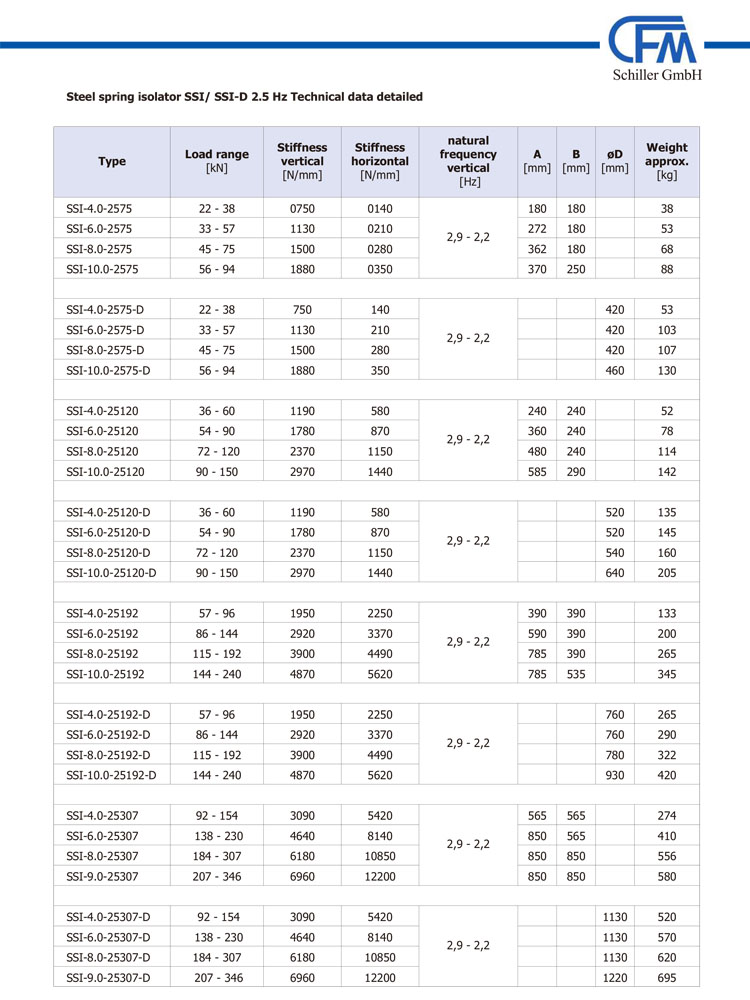 CFM
Schiller GmbH

Steel spring isolator SSI/ SSI-D 2.5 Hz Technical data detailed

| Type | Load range [kN] | Stiffness vertical [N/mm] | Stiffness horizontal [N/mm] | natural frequency vertical [Hz] | A [mm] | B [mm] | øD [mm] | Weight approx. [kg] |
|---|---|---|---|---|---|---|---|---|
| SSI-4.0-2575 | 22 - 38 | 0750 | 0140 | 2,9 - 2,2 | 180 | 180 | | 38 |
| SSI-6.0-2575 | 33 - 57 | 1130 | 0210 | | 272 | 180 | | 53 |
| SSI-8.0-2575 | 45 - 75 | 1500 | 0280 | | 362 | 180 | | 68 |
| SSI-10.0-2575 | 56 - 94 | 1880 | 0350 | | 370 | 250 | | 88 |
| | | | | | | | | |
| SSI-4.0-2575-D | 22 - 38 | 750 | 140 | 2,9 - 2,2 | | | 420 | 53 |
| SSI-6.0-2575-D | 33 - 57 | 1130 | 210 | | | | 420 | 103 |
| SSI-8.0-2575-D | 45 - 75 | 1500 | 280 | | | | 420 | 107 |
| SSI-10.0-2575-D | 56 - 94 | 1880 | 350 | | | | 460 | 130 |
| | | | | | | | | |
| SSI-4.0-25120 | 36 - 60 | 1190 | 580 | 2,9 - 2,2 | 240 | 240 | | 52 |
| SSI-6.0-25120 | 54 - 90 | 1780 | 870 | | 360 | 240 | | 78 |
| SSI-8.0-25120 | 72 - 120 | 2370 | 1150 | | 480 | 240 | | 114 |
| SSI-10.0-25120 | 90 - 150 | 2970 | 1440 | | 585 | 290 | | 142 |
| | | | | | | | | |
| SSI-4.0-25120-D | 36 - 60 | 1190 | 580 | 2,9 - 2,2 | | | 520 | 135 |
| SSI-6.0-25120-D | 54 - 90 | 1780 | 870 | | | | 520 | 145 |
| SSI-8.0-25120-D | 72 - 120 | 2370 | 1150 | | | | 540 | 160 |
| SSI-10.0-25120-D | 90 - 150 | 2970 | 1440 | | | | 640 | 205 |
| | | | | | | | | |
| SSI-4.0-25192 | 57 - 96 | 1950 | 2250 | 2,9 - 2,2 | 390 | 390 | | 133 |
| SSI-6.0-25192 | 86 - 144 | 2920 | 3370 | | 590 | 390 | | 200 |
| SSI-8.0-25192 | 115 - 192 | 3900 | 4490 | | 785 | 390 | | 265 |
| SSI-10.0-25192 | 144 - 240 | 4870 | 5620 | | 785 | 535 | | 345 |
| | | | | | | | | |
| SSI-4.0-25192-D | 57 - 96 | 1950 | 2250 | 2,9 - 2,2 | | | 760 | 265 |
| SSI-6.0-25192-D | 86 - 144 | 2920 | 3370 | | | | 760 | 290 |
| SSI-8.0-25192-D | 115 - 192 | 3900 | 4490 | | | | 780 | 322 |
| SSI-10.0-25192-D | 144 - 240 | 4870 | 5620 | | | | 930 | 420 |
| | | | | | | | | |
| SSI-4.0-25307 | 92 - 154 | 3090 | 5420 | 2,9 - 2,2 | 565 | 565 | | 274 |
| SSI-6.0-25307 | 138 - 230 | 4640 | 8140 | | 850 | 565 | | 410 |
| SSI-8.0-25307 | 184 - 307 | 6180 | 10850 | | 850 | 850 | | 556 |
| SSI-9.0-25307 | 207 - 346 | 6960 | 12200 | | 850 | 850 | | 580 |
| | | | | | | | | |
| SSI-4.0-25307-D | 92 - 154 | 3090 | 5420 | 2,9 - 2,2 | | | 1130 | 520 |
| SSI-6.0-25307-D | 138 - 230 | 4640 | 8140 | | | | 1130 | 570 |
| SSI-8.0-25307-D | 184 - 307 | 6180 | 10850 | | | | 1130 | 620 |
| SSI-9.0-25307-D | 207 - 346 | 6960 | 12200 | | | | 1220 | 695 |